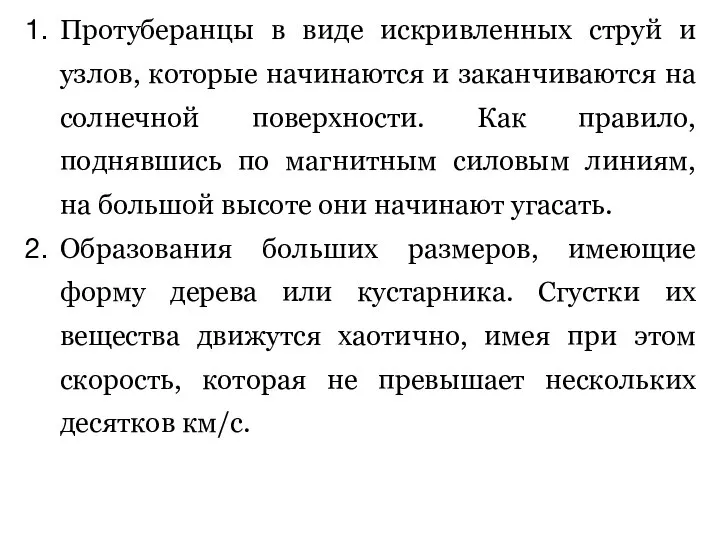 1. Протуберанцы в виде искривленных струй и узлов, которые начинаются и заканчиваются на солнечной поверхности. Как правило, поднявшись по магнитным силовым линиям, на большой высоте они начинают угасать.

2. Образования больших размеров, имеющие форму дерева или кустарника. Сгустки их вещества движутся хаотично, имея при этом скорость, которая не превышает нескольких десятков км/с.